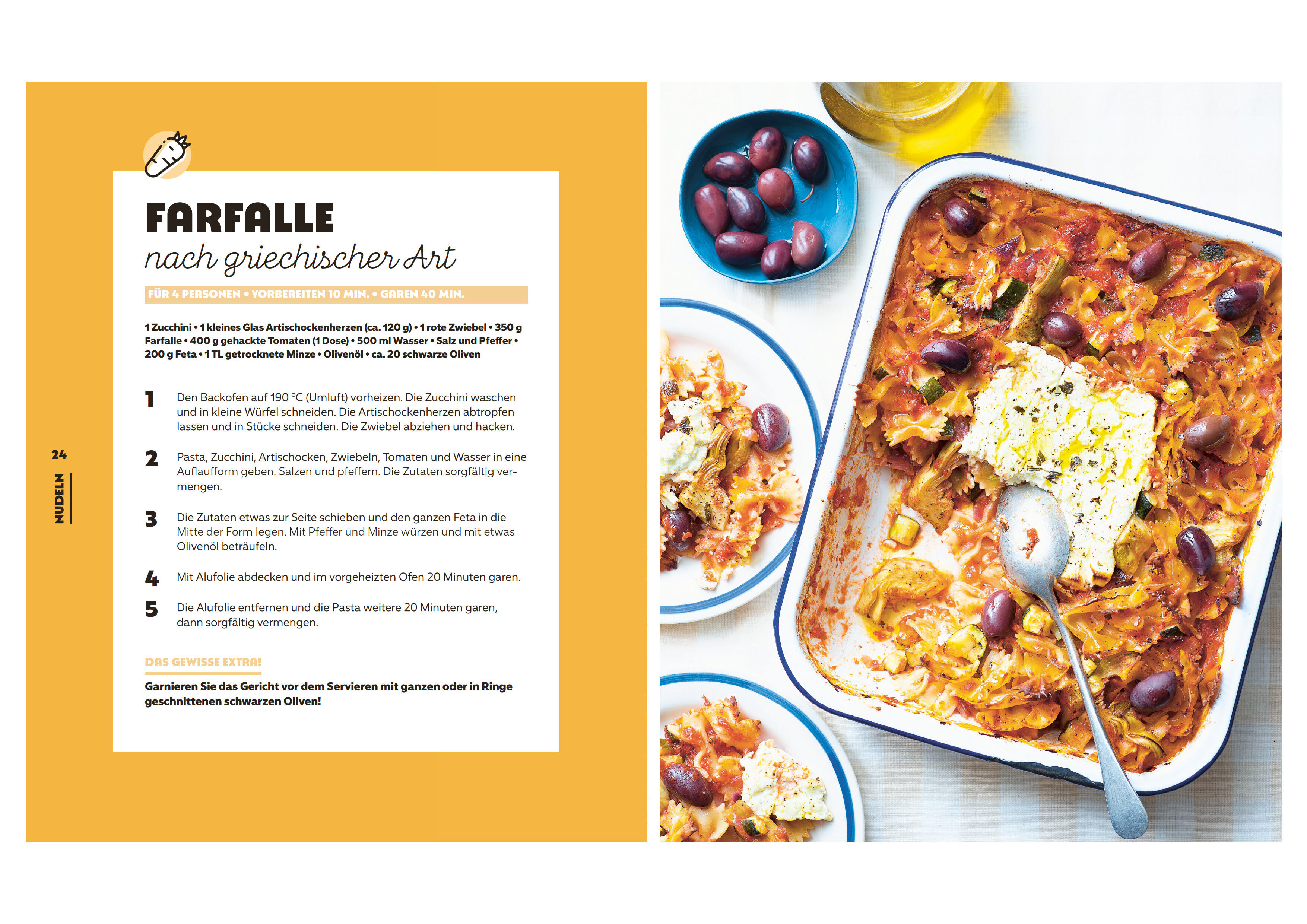 24

NUDELN

FARFALLE
nach griechischer Art

FÜR 4 PERSONEN • VORBEREITEN 10 MIN. • GAREN 40 MIN.

1 Zucchini • 1 kleines Glas Artischockenherzen (ca. 120 g) • 1 rote Zwiebel • 350 g Farfalle • 400 g gehackte Tomaten (1 Dose) • 500 ml Wasser • Salz und Pfeffer • 200 g Feta • 1 TL getrocknete Minze • Olivenöl • ca. 20 schwarze Oliven

1 Den Backofen auf 190 °C (Umluft) vorheizen. Die Zucchini waschen und in kleine Würfel schneiden. Die Artischockenherzen abtropfen lassen und in Stücke schneiden. Die Zwiebel abziehen und hacken.

2 Pasta, Zucchini, Artischocken, Zwiebeln, Tomaten und Wasser in eine Auflaufform geben. Salzen und pfeffern. Die Zutaten sorgfältig vermengen.

3 Die Zutaten etwas zur Seite schieben und den ganzen Feta in die Mitte der Form legen. Mit Pfeffer und Minze würzen und mit etwas Olivenöl beträufeln.

4 Mit Alufolie abdecken und im vorgeheizten Ofen 20 Minuten garen.

5 Die Alufolie entfernen und die Pasta weitere 20 Minuten garen, dann sorgfältig vermengen.

DAS GEWISSE EXTRA!

Garnieren Sie das Gericht vor dem Servieren mit ganzen oder in Ringe geschnittenen schwarzen Oliven!